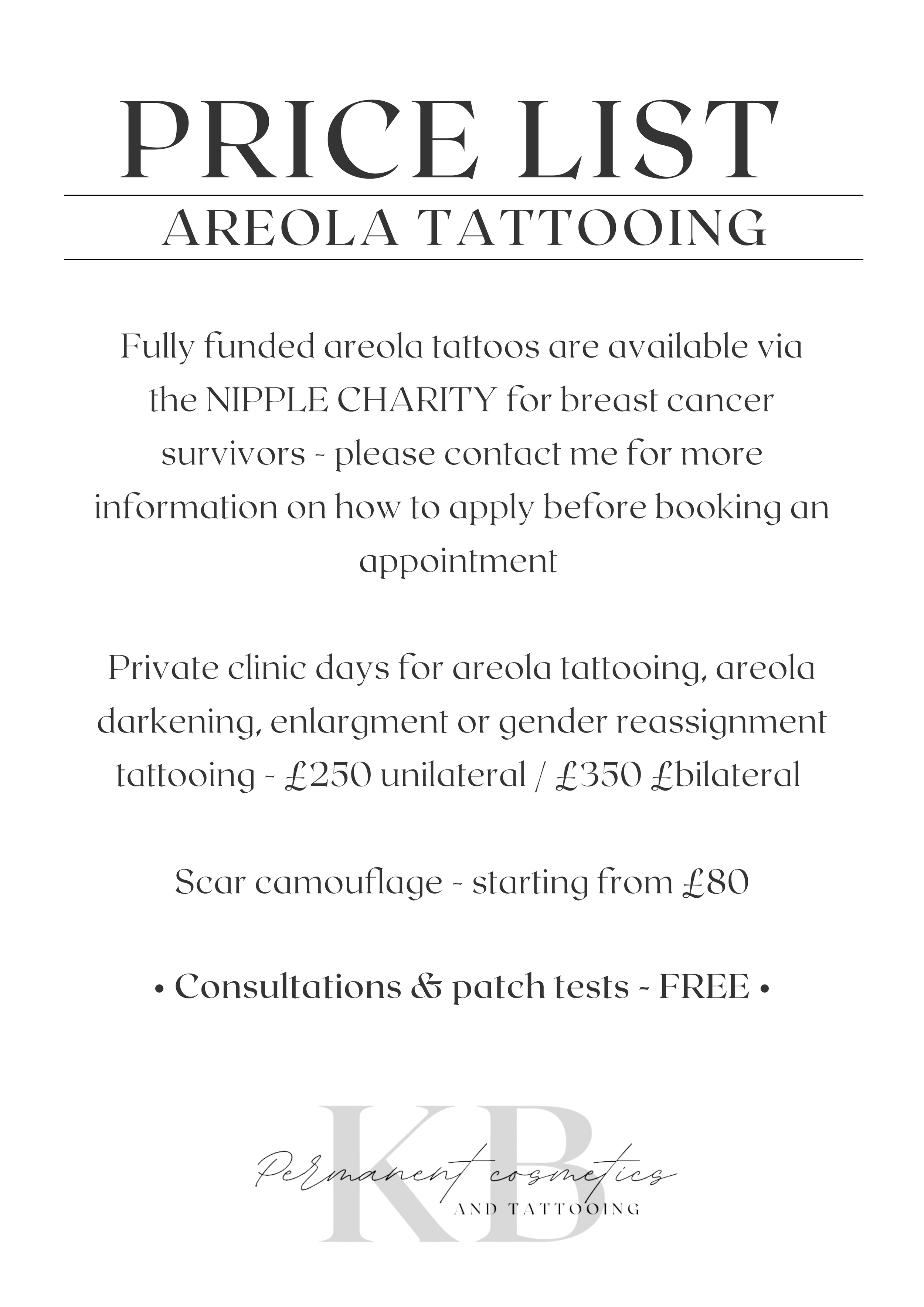 PRICE LIST

AREOLA TATTOOING

Fully funded areola tattoos are available via the NIPPLE CHARITY for breast cancer survivors - please contact me for more information on how to apply before booking an appointment

Private clinic days for areola tattooing, areola darkening, enlargment or gender reassignment tattooing - £250 unilateral / £350 £bilateral

Scar camouflage - starting from £80

• Consultations & patch tests - FREE •

KB

Permanent cosmetics

AND TATTOOING